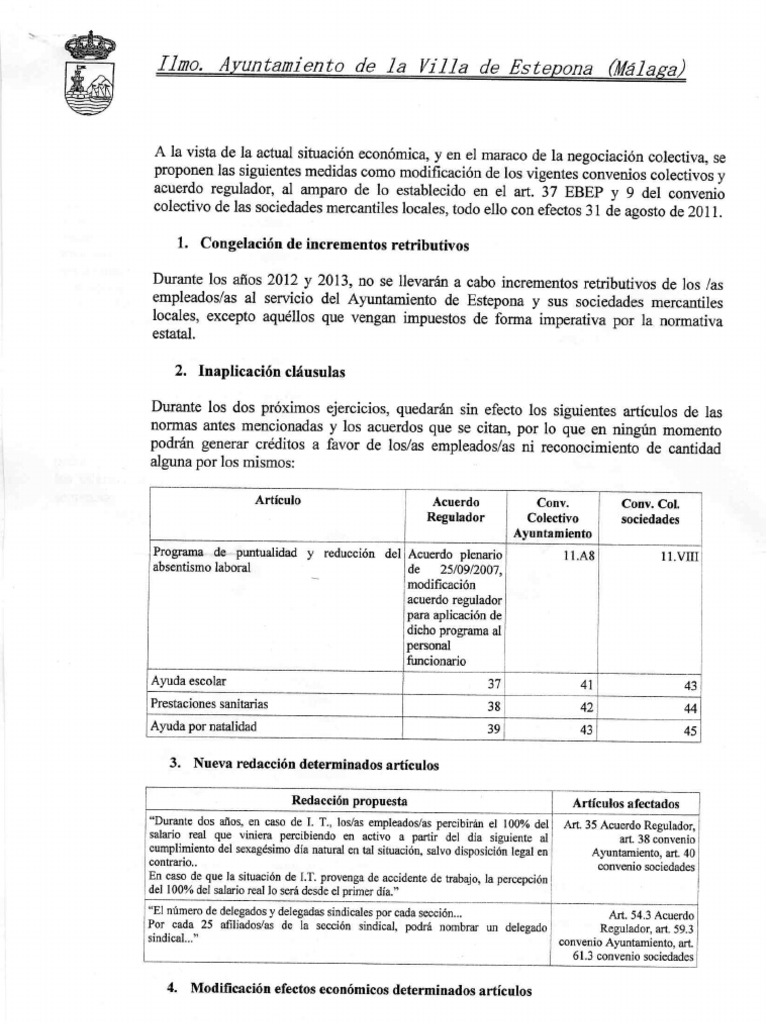 Ilmo. Ayuntamiento de la Villa de Estepona (Málaga)

A la vista de la actual situación económica, y en el maraco de la negociación colectiva, se proponen las siguientes medidas como modificación de los vigentes convenios colectivos y acuerdo regulador, al amparo de lo establecido en el art. 37 EBEP y 9 del convenio colectivo de las sociedades mercantiles locales, todo ello con efectos 31 de agosto de 2011.

1. Congelación de incrementos retributivos

Durante los años 2012 y 2013, no se llevarán a cabo incrementos retributivos de los /as empleados/as al servicio del Ayuntamiento de Estepona y sus sociedades mercantiles locales, excepto aquéllos que vengan impuestos de forma imperativa por la normativa estatal.

2. Inaplicación cláusulas

Durante los dos próximos ejercicios, quedarán sin efecto los siguientes artículos de las normas antes mencionadas y los acuerdos que se citan, por lo que en ningún momento podrán generar créditos a favor de los/as empleados/as ni reconocimiento de cantidad alguna por los mismos:

| Artículo | Acuerdo Regulador | Conv. Colectivo Ayuntamiento | Conv. Col. sociedades |
|---|---|---|---|
| Programa de puntualidad y reducción del absentismo laboral | Acuerdo plenario de 25/09/2007, modificación acuerdo regulador para aplicación de dicho programa al personal funcionario | 11.A8 | 11.VIII |
| Ayuda escolar | 37 | 41 | 43 |
| Prestaciones sanitarias | 38 | 42 | 44 |
| Ayuda por natalidad | 39 | 43 | 45 |

3. Nueva redacción determinados artículos

| Redacción propuesta | Artículos afectados |
|---|---|
| "Durante dos años, en caso de I. T., los/as empleados/as percibirán el 100% del salario real que viniera percibiendo en activo a partir del día siguiente al cumplimiento del sexagésimo día natural en tal situación, salvo disposición legal en contrario.. En caso de que la situación de I.T. provenga de accidente de trabajo, la percepción del 100% del salario real lo será desde el primer día." | Art. 35 Acuerdo Regulador, art. 38 convenio Ayuntamiento, art. 40 convenio sociedades |
| "El número de delegados y delegadas sindicales por cada sección... Por cada 25 afiliados/as de la sección sindical, podrá nombrar un delegado sindical..." | Art. 54.3 Acuerdo Regulador, art. 59.3 convenio Ayuntamiento, art. 61.3 convenio sociedades |

4. Modificación efectos económicos determinados artículos